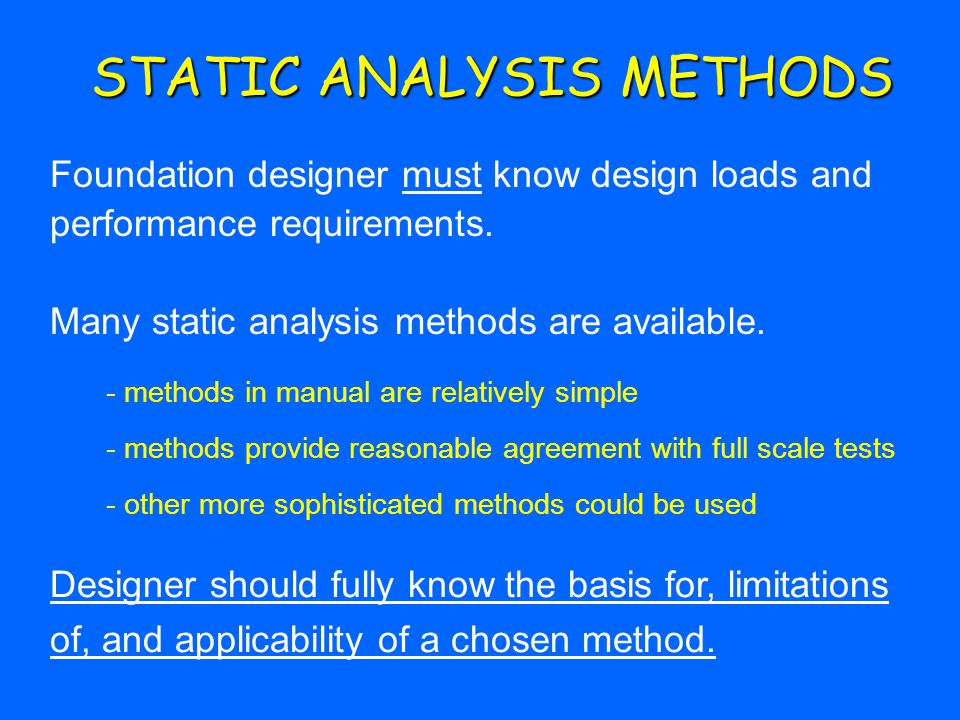 STATIC ANALYSIS METHODS

Foundation designer must know design loads and performance requirements.

Many static analysis methods are available.

- methods in manual are relatively simple

- methods provide reasonable agreement with full scale tests

- other more sophisticated methods could be used

Designer should fully know the basis for, limitations of, and applicability of a chosen method.